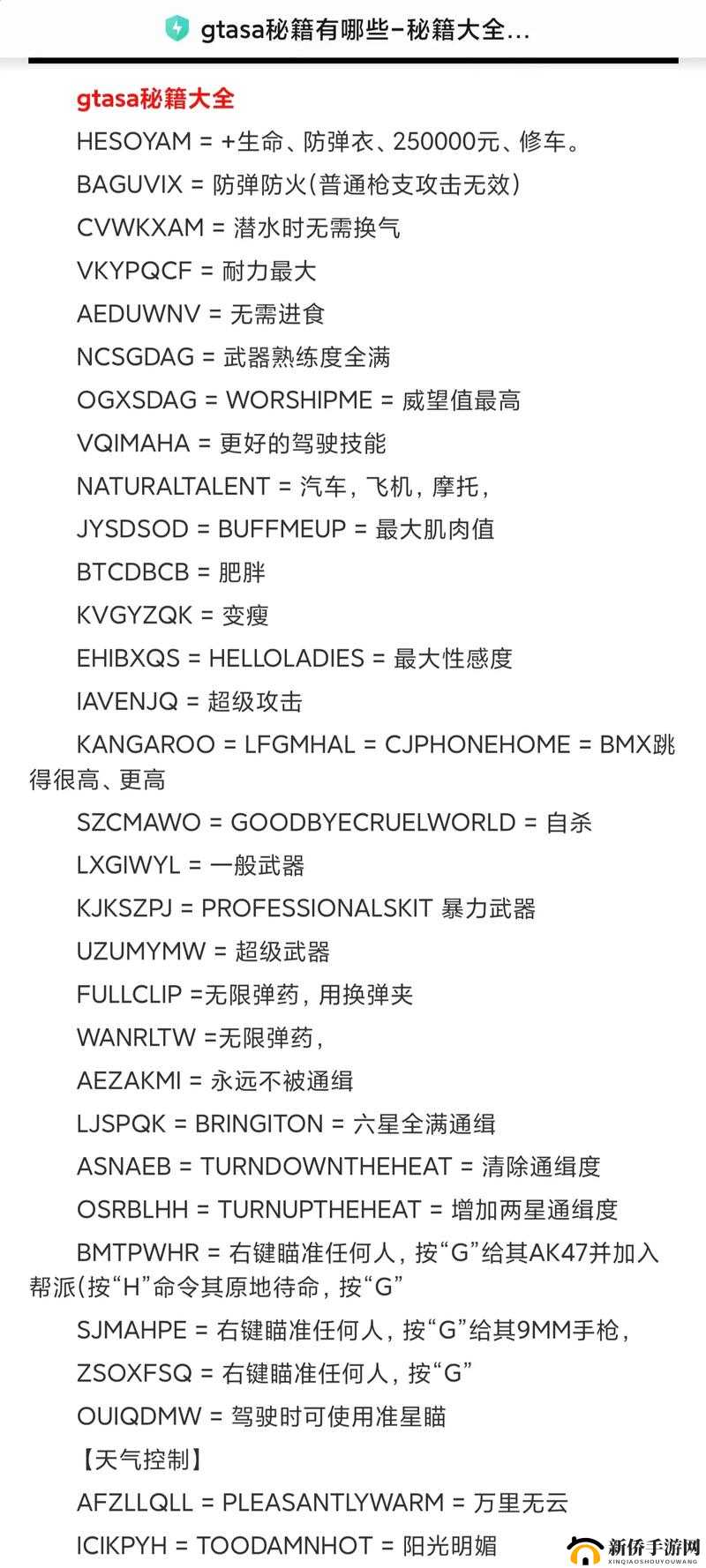 gtasa秘籍有哪些–秘籍大全...

gtasa秘籍大全

HESOYAM = +生命、防弹衣、250000元、修车。

BAGUVIX = 防弹防火(普通枪支攻击无效)

CVWKXAM = 潜水时无需换气

VKYPQCF = 耐力最大

AEDUWNV = 无需进食

NCSGDAG = 武器熟练度全满

OGXSDAG = WORSHIPME = 威望值最高

VQIMAHA = 更好的驾驶技能

NATURALTALENT = 汽车，飞机，摩托，

JYSDSOD = BUFFMEUP = 最大肌肉值

BTCDBCB = 肥胖

KVGYZQK = 变瘦

EHIBXQS = HELLOLADIES = 最大性感度

IAVENJQ = 超级攻击

KANGAROO = LFGMHAL = CJPHONEHOME = BMX跳得很高、更高

SZCMAWO = GOODBYECRUELWORLD = 自杀

LXGIWYL = 一般武器

KJKSZPJ = PROFESSIONALSKIT 暴力武器

UZUMYMW = 超级武器

FULLCLIP =无限弹药，用换弹夹

WANRLTW =无限弹药，

AEZAKMI = 永远不被通缉

LJSPQK = BRINGITON = 六星全满通缉

ASNAEB = TURNDOWNTHEHEAT = 清除通缉度

OSRBLHH = TURNUPTHEHEAT = 增加两星通缉度

BMTPWHR = 右键瞄准任何人，按“G”给其AK47并加入帮派(按“H”命令其原地待命，按“G”

SJMAHPE = 右键瞄准任何人，按“G”给其9MM手枪，

ZSOXFSQ = 右键瞄准任何人，按“G”

OUIQDMW = 驾驶时可使用准星瞄

【天气控制】

AFZLLQLL = PLEASANTLYWARM = 万里无云

ICIKPYH = TOODAMNHOT = 阳光明媚

新侨手游网
XINQIAOSHOUYOUWANG